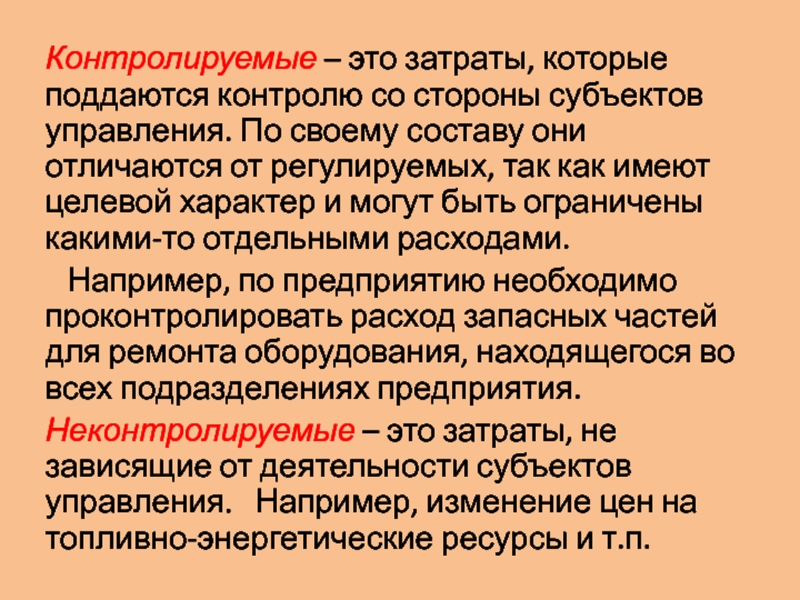 Контролируемые – это затраты, которые поддаются контролю со стороны субъектов управления. По своему составу они отличаются от регулируемых, так как имеют целевой характер и могут быть ограничены какими-то отдельными расходами.

Например, по предприятию необходимо проконтролировать расход запасных частей для ремонта оборудования, находящегося во всех подразделениях предприятия.

Неконтролируемые – это затраты, не зависящие от деятельности субъектов управления. Например, изменение цен на топливно-энергетические ресурсы и т.п.